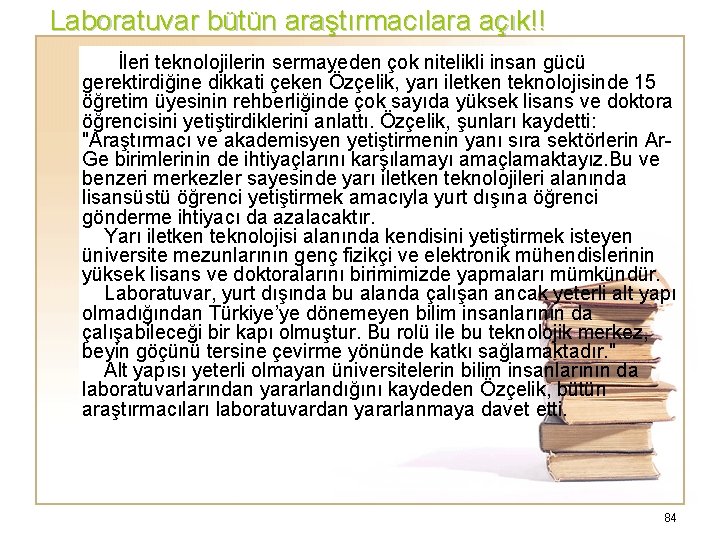 Laboratuvar bütün araştırmacılara açık!!

İleri teknolojilerin sermayeden çok nitelikli insan gücü gerektirdiğine dikkati çeken Özçelik, yarı iletken teknolojisinde 15 öğretim üyesinin rehberliğinde çok sayıda yüksek lisans ve doktora öğrencisini yetiştirdiklerini anlattı. Özçelik, şunları kaydetti: "Araştırmacı ve akademisyen yetiştirmenin yanı sıra sektörlerin Ar-Ge birimlerinin de ihtiyaçlarını karşılamayı amaçlamaktayız.Bu ve benzeri merkezler sayesinde yarı iletken teknolojileri alanında lisansüstü öğrenci yetiştirmek amacıyla yurt dışına öğrenci gönderme ihtiyacı da azalacaktır.

Yarı iletken teknolojisi alanında kendisini yetiştirmek isteyen üniversite mezunlarının genç fizikçi ve elektronik mühendislerinin yüksek lisans ve doktoralarını birimimizde yapmaları mümkündür.

Laboratuvar, yurt dışında bu alanda çalışan ancak yeterli alt yapı olmadığından Türkiye'ye dönemeyen bilim insanlarının da çalışabileceği bir kapı olmuştur. Bu rolü ile bu teknolojik merkez, beyin göçünü tersine çevirme yönünde katkı sağlamaktadır."

Alt yapısı yeterli olmayan üniversitelerin bilim insanlarının da laboratuvarlarından yararlandığını kaydeden Özçelik, bütün araştırmacıları laboratuvardan yararlanmaya davet etti.

84